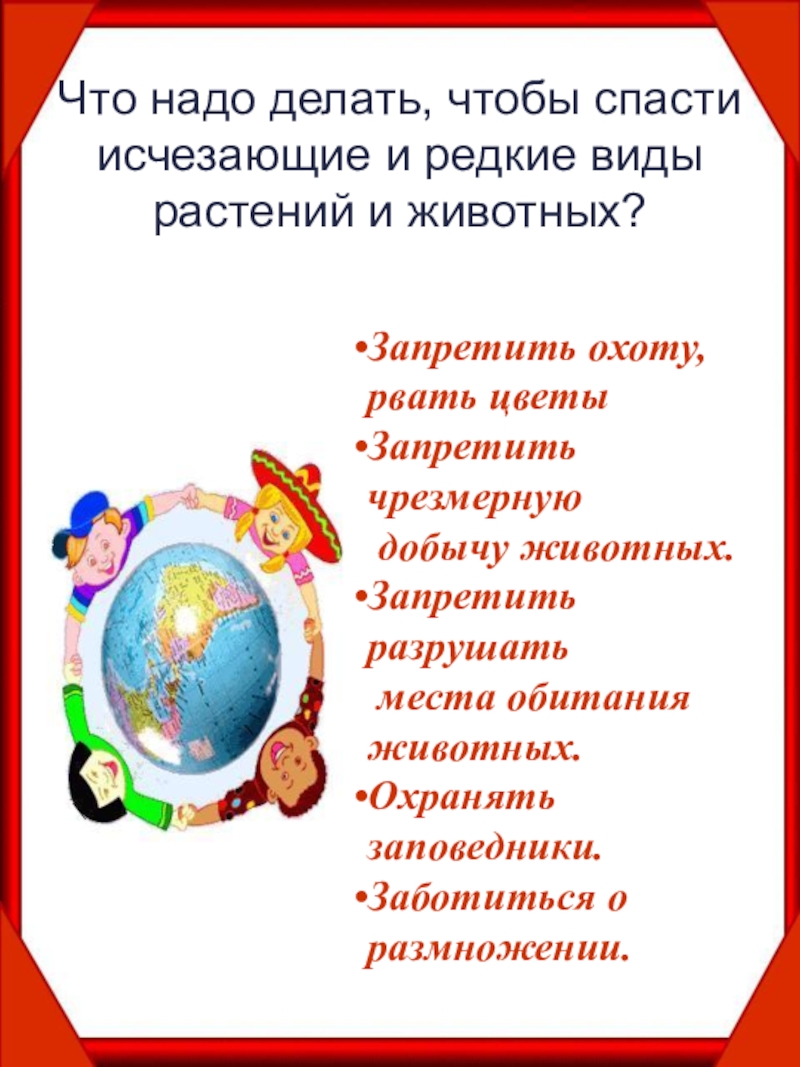 Что надо делать, чтобы спасти исчезающие и редкие виды растений и животных?

•Запретить охоту, рвать цветы
•Запретить чрезмерную добычу животных.
•Запретить разрушать места обитания животных.
•Охранять заповедники.
•Заботиться о размножении.